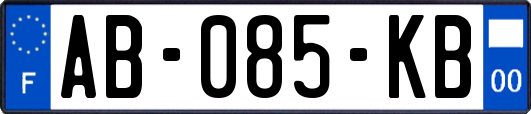 F
AB-085-KB
00